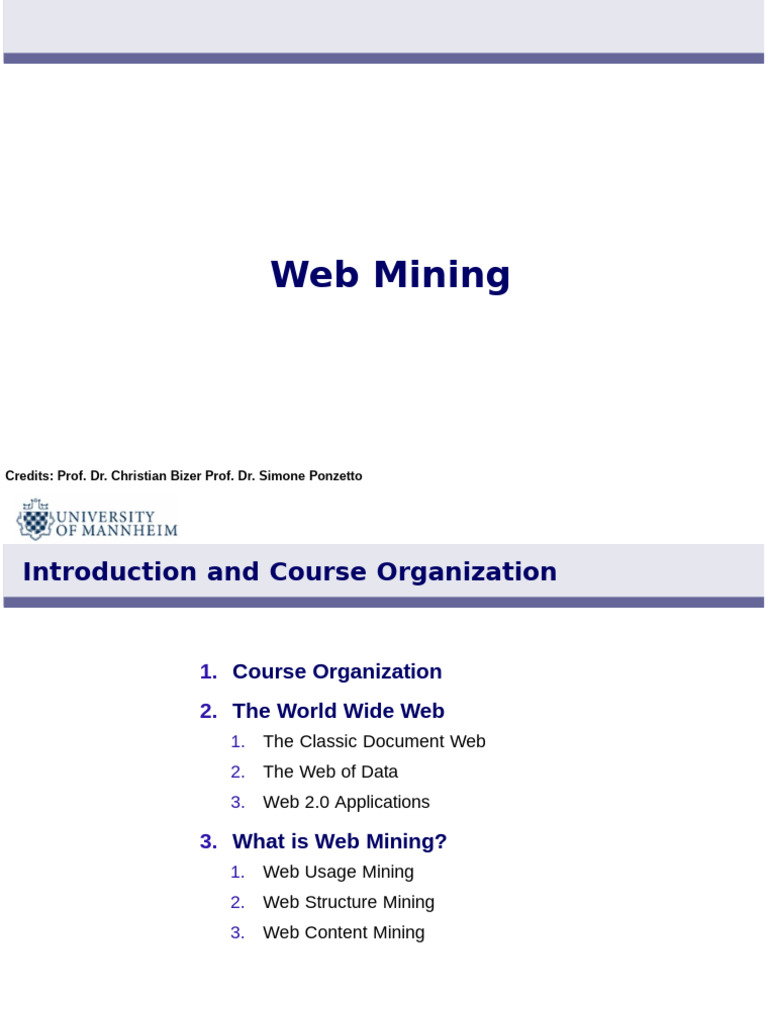 Web Mining

Credits: Prof. Dr. Christian Bizer Prof. Dr. Simone Ponzetto

UNIVERSITY OF MANNHEIM

Introduction and Course Organization

1. Course Organization
2. The World Wide Web
   1. The Classic Document Web
   2. The Web of Data
   3. Web 2.0 Applications
3. What is Web Mining?
   1. Web Usage Mining
   2. Web Structure Mining
   3. Web Content Mining